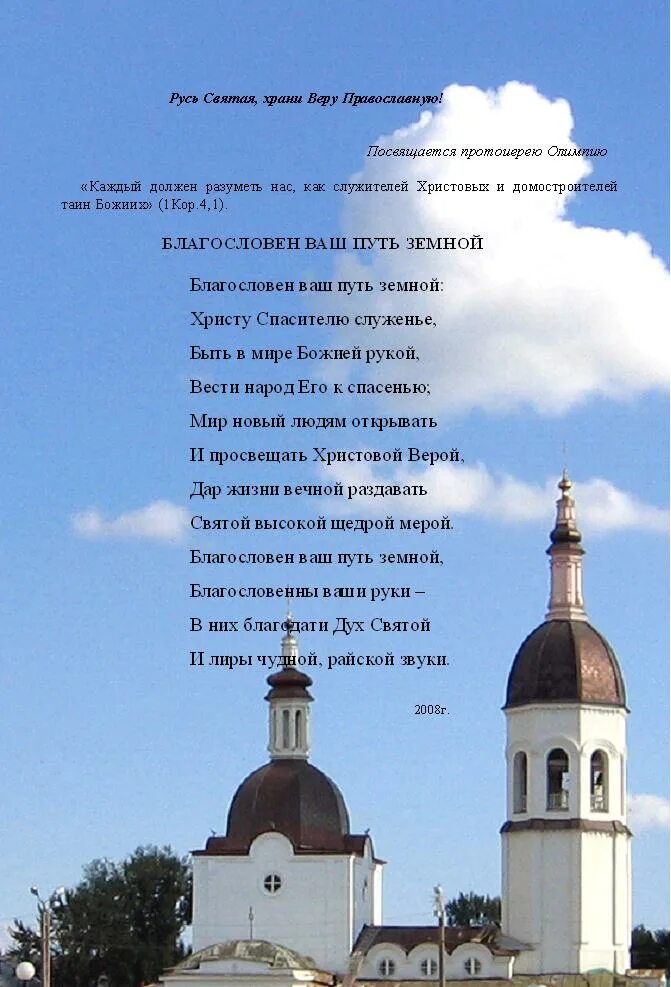 Русь Святая, храни Веру Православную!

Посвящается протоиерею Олимпию

«Каждый должен разуметь нас, как служителей Христовых и домостроителей таин Божиих» (1Кор.4,1).

БЛАГОСЛОВЕН ВАШ ПУТЬ ЗЕМНОЙ

Благословен ваш путь земной:
Христу Спасителю служенье,
Быть в мире Божией рукой,
Вести народ Его к спасенью;
Мир новый людям открывать
И просвещать Христовой Верой,
Дар жизни вечной раздавать
Святой высокой щедрой мерой.
Благословен ваш путь земной,
Благословенны ваши руки –
В них благодати Дух Святой
И лиры чудной, райской звуки.

2008г.